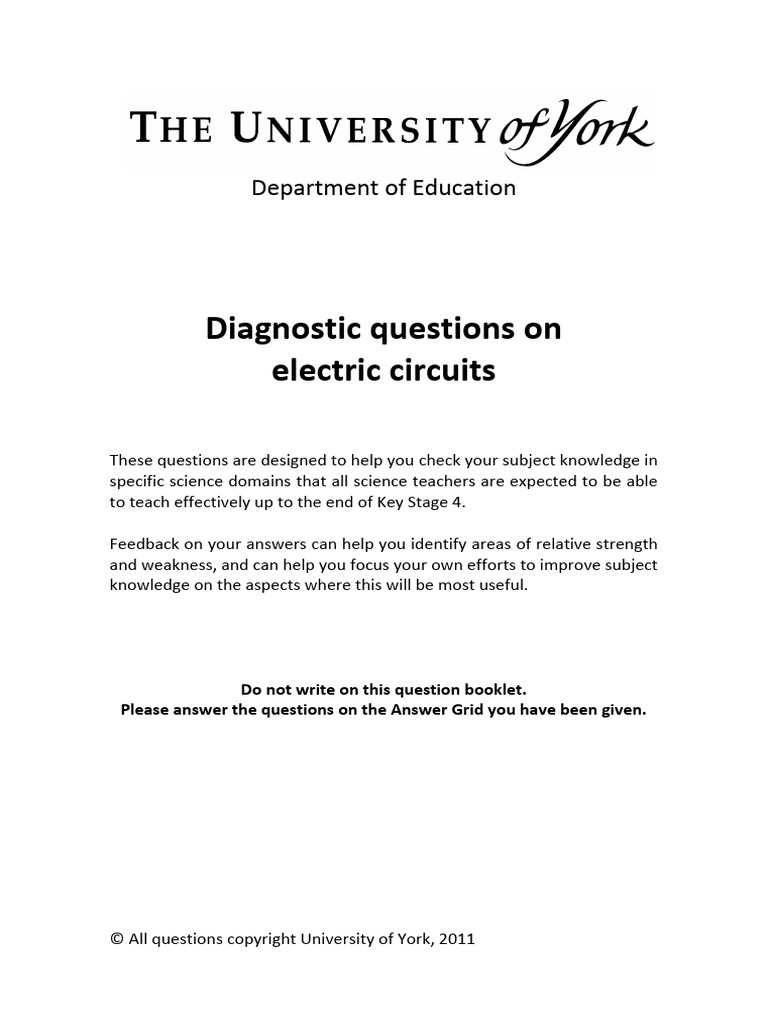 THE UNIVERSITY of York

Department of Education

Diagnostic questions on electric circuits

These questions are designed to help you check your subject knowledge in specific science domains that all science teachers are expected to be able to teach effectively up to the end of Key Stage 4.

Feedback on your answers can help you identify areas of relative strength and weakness, and can help you focus your own efforts to improve subject knowledge on the aspects where this will be most useful.

Do not write on this question booklet.
Please answer the questions on the Answer Grid you have been given.

© All questions copyright University of York, 2011